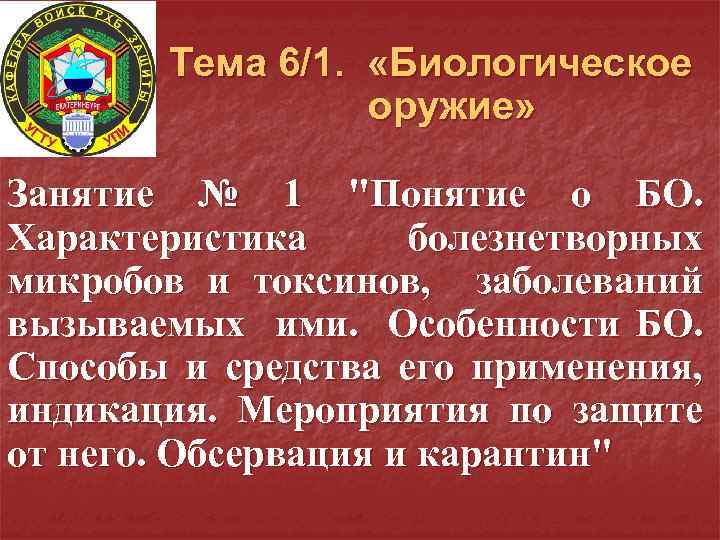 КАФЕДРА ВОЙСК РХБ ЗАЩИТЫ
ЕКАТЕРИНБУРГ
УГТУ УПИ

Тема 6/1. «Биологическое оружие»

Занятие № 1 "Понятие о БО. Характеристика болезнетворных микробов и токсинов, заболеваний вызываемых ими. Особенности БО. Способы и средства его применения, индикация. Мероприятия по защите от него. Обсервация и карантин"